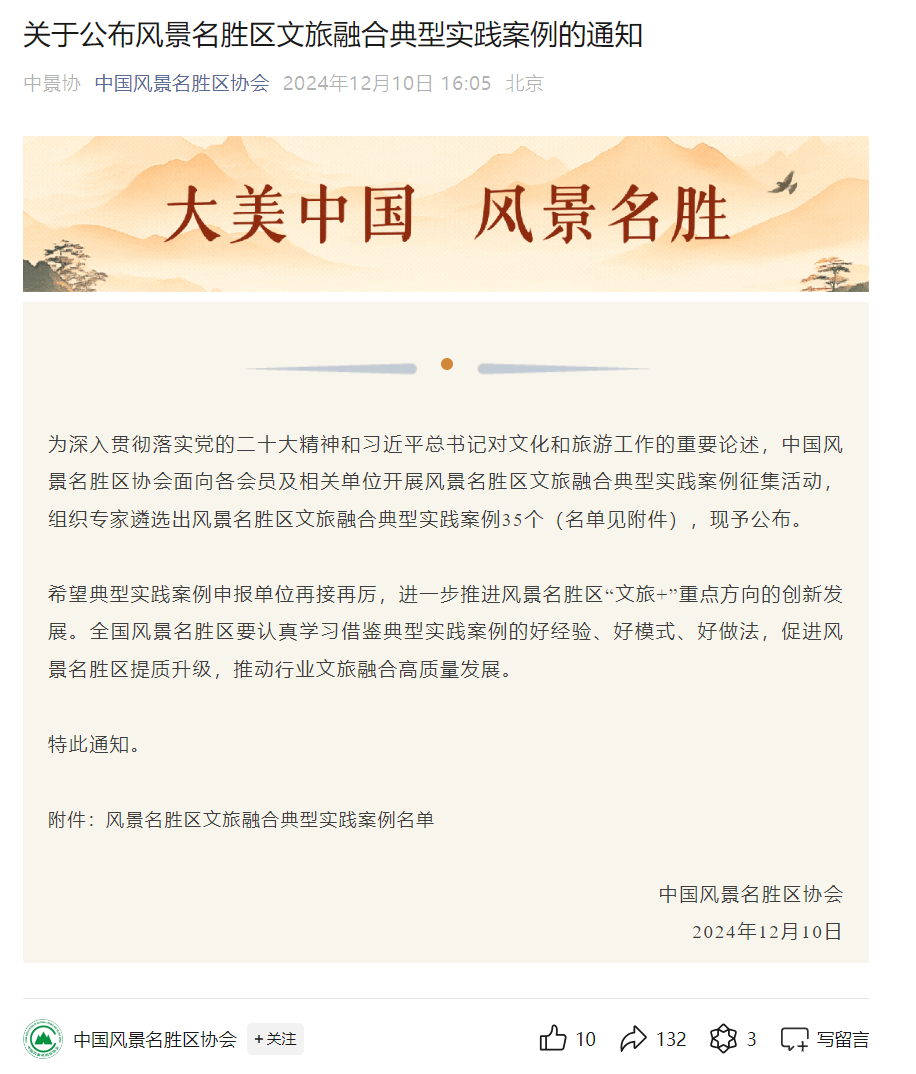 关于公布风景名胜区文旅融合典型实践案例的通知

中景协 中国风景名胜区协会 2024年12月10日 16:05 北京

大美中国 风景名胜

为深入贯彻落实党的二十大精神和习近平总书记对文化和旅游工作的重要论述，中国风景名胜区协会面向各会员及相关单位开展风景名胜区文旅融合典型实践案例征集活动，组织专家遴选出风景名胜区文旅融合典型实践案例35个（名单见附件），现予公布。

希望典型实践案例申报单位再接再厉，进一步推进风景名胜区“文旅+”重点方向的创新发展。全国风景名胜区要认真学习借鉴典型实践案例的好经验、好模式、好做法，促进风景名胜区提质升级，推动行业文旅融合高质量发展。

特此通知。

附件：风景名胜区文旅融合典型实践案例名单

中国风景名胜区协会

2024年12月10日

中国风景名胜区协会 +关注 10 132 3 写留言